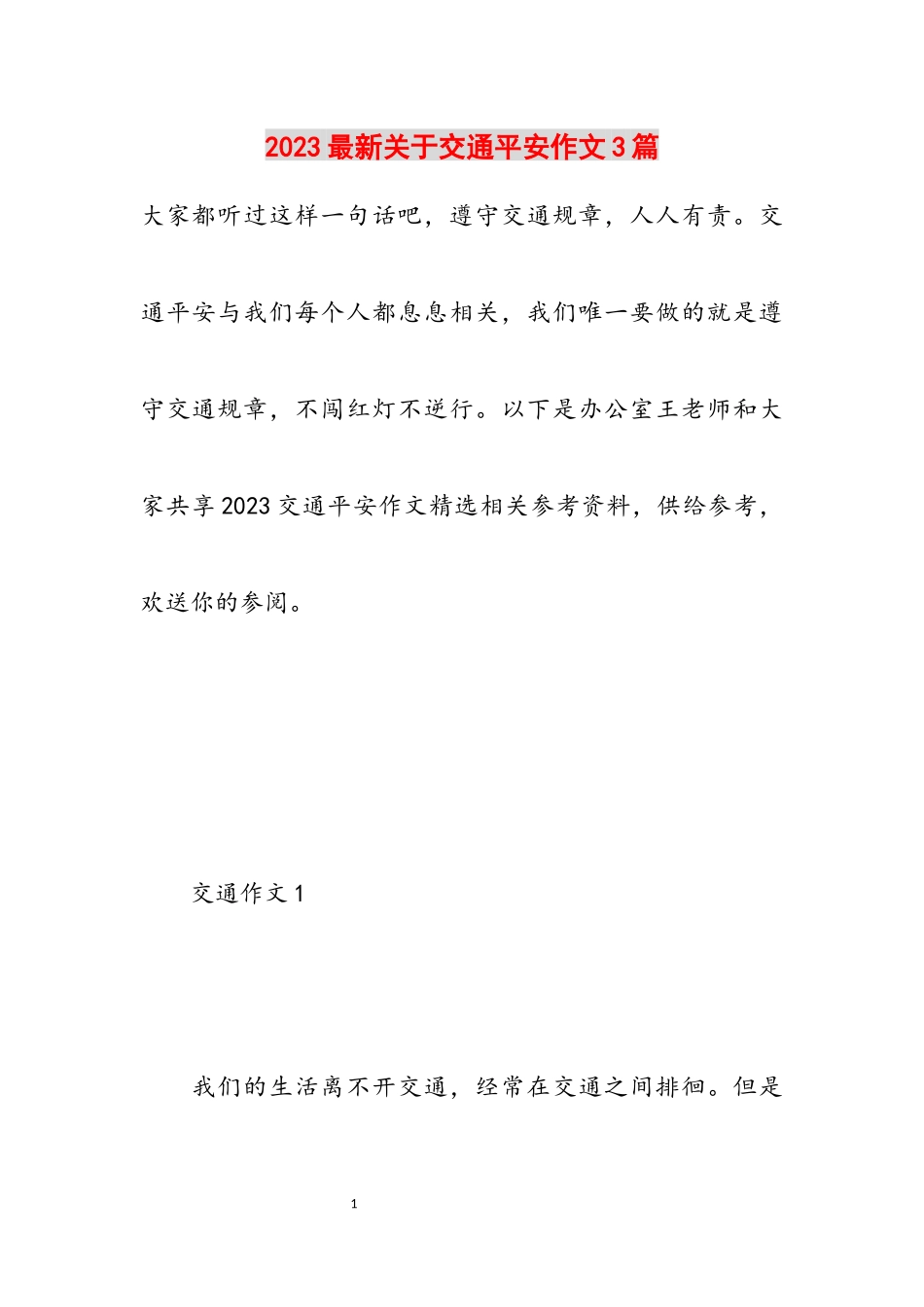 2023最新关于交通平安作文3篇

大家都听过这样一句话吧，遵守交通规章，人人有责。交通平安与我们每个人都息息相关，我们唯一要做的就是遵守交通规章，不闯红灯不逆行。以下是办公室王老师和大家共享2023交通平安作文精选相关参考资料，供给参考，欢送你的参阅。

交通作文1

我们的生活离不开交通，经常在交通之间排徊。但是

1